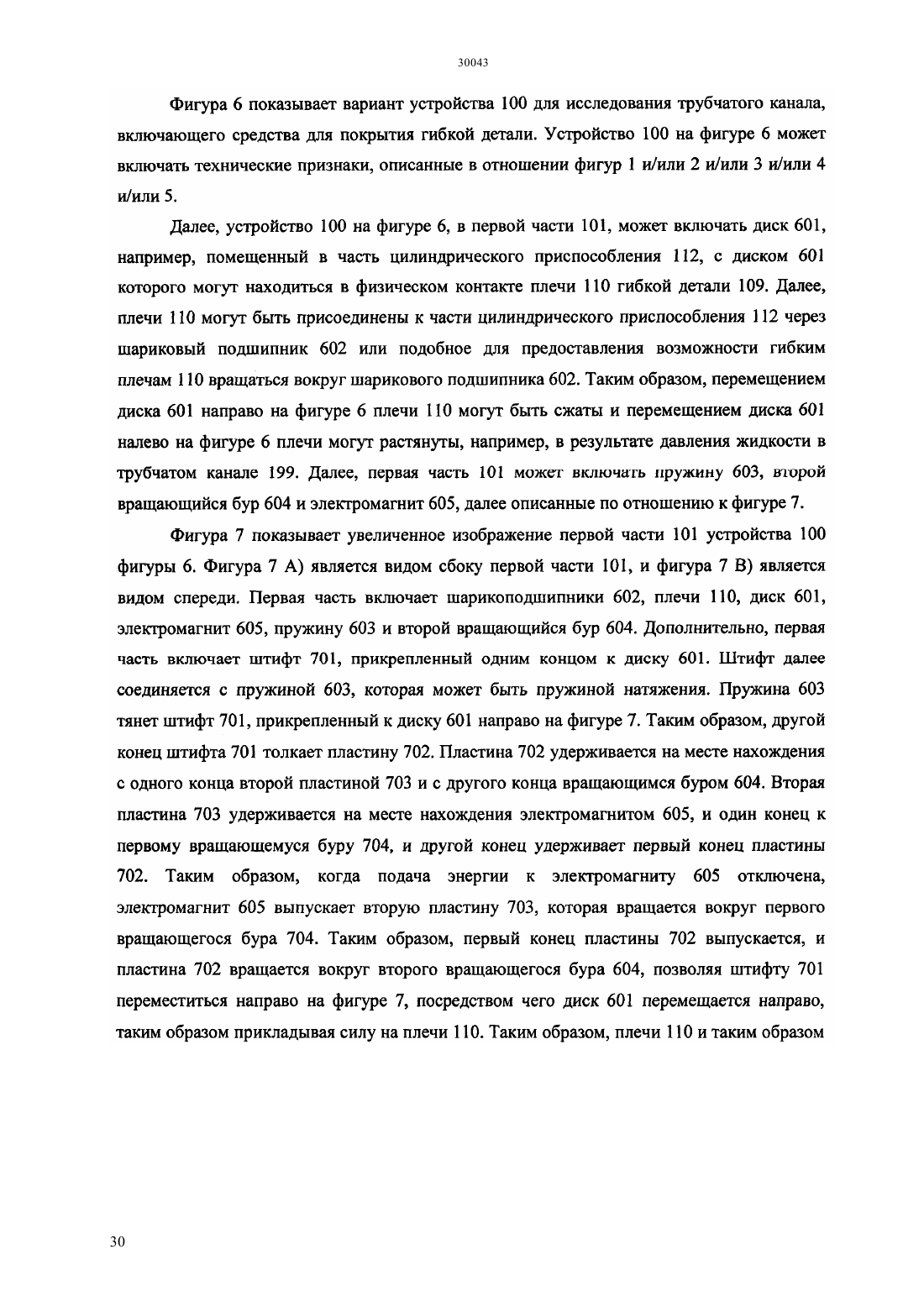 30043

Фигура 6 показывает вариант устройства 100 для исследования трубчатого канала, включающего средства для покрытия гибкой детали. Устройство 100 на фигуре 6 может включать технические признаки, описанные в отношении фигур 1 и/или 2 и/или 3 и/или 4 и/или 5.

Далее, устройство 100 на фигуре 6, в первой части 101, может включать диск 601, например, помещенный в часть цилиндрического приспособления 112, с диском 601 которого могут находиться в физическом контакте плечи 110 гибкой детали 109. Далее, плечи 110 могут быть присоединены к части цилиндрического приспособления 112 через шариковый подшипник 602 или подобное для предоставления возможности гибким плечам 110 вращаться вокруг шарикового подшипника 602. Таким образом, перемещением диска 601 направо на фигуре 6 плечи 110 могут быть сжаты и перемещением диска 601 налево на фигуре 6 плечи могут растянуты, например, в результате давления жидкости в трубчатом канале 199. Далее, первая часть 101 может включать пружину 603, второй вращающийся бур 604 и электромагнит 605, далее описанные по отношению к фигуре 7.

Фигура 7 показывает увеличенное изображение первой части 101 устройства 100 фигуры 6. Фигура 7 А) является видом сбоку первой части 101, и фигура 7 В) является видом спереди. Первая часть включает шарикоподшипники 602, плечи 110, диск 601, электромагнит 605, пружину 603 и второй вращающийся бур 604. Дополнительно, первая часть включает штифт 701, прикрепленный одним концом к диску 601. Штифт далее соединяется с пружиной 603, которая может быть пружиной натяжения. Пружина 603 тянет штифт 701, прикрепленный к диску 601 направо на фигуре 7. Таким образом, другой конец штифта 701 толкает пластину 702. Пластина 702 удерживается на месте нахождения с одного конца второй пластиной 703 и с другого конца вращающимся буром 604. Вторая пластина 703 удерживается на месте нахождения электромагнитом 605, и один конец к первому вращающемуся буру 704, и другой конец удерживает первый конец пластины 702. Таким образом, когда подача энергии к электромагниту 605 отключена, электромагнит 605 выпускает вторую пластину 703, которая вращается вокруг первого вращающегося бура 704. Таким образом, первый конец пластины 702 выпускается, и пластина 702 вращается вокруг второго вращающегося бура 604, позволяя штифту 701 переместиться направо на фигуре 7, посредством чего диск 601 перемещается направо, таким образом прикладывая силу на плечи 110. Таким образом, плечи 110 и таким образом

30